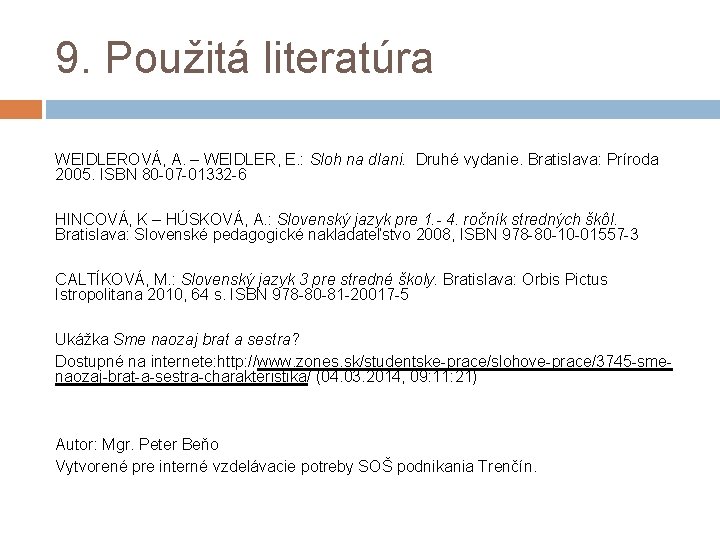 9. Použitá literatúra

WEIDLEROVÁ, A. – WEIDLER, E.: Sloh na dlani. Druhé vydanie. Bratislava: Príroda 2005. ISBN 80-07-01332-6

HINCOVÁ, K – HÚSKOVÁ, A.: Slovenský jazyk pre 1.- 4. ročník stredných škôl. Bratislava: Slovenské pedagogické nakladateľstvo 2008, ISBN 978-80-10-01557-3

CALTÍKOVÁ, M.: Slovenský jazyk 3 pre stredné školy. Bratislava: Orbis Pictus Istropolitana 2010, 64 s. ISBN 978-80-81-20017-5

Ukážka Sme naozaj brat a sestra?

Dostupné na internete:http://www.zones.sk/studentske-prace/slohove-prace/3745-sme-naozaj-brat-a-sestra-charakteristika/ (04.03.2014, 09:11:21)

Autor: Mgr. Peter Beňo

Vytvorené pre interné vzdelávacie potreby SOŠ podnikania Trenčín.